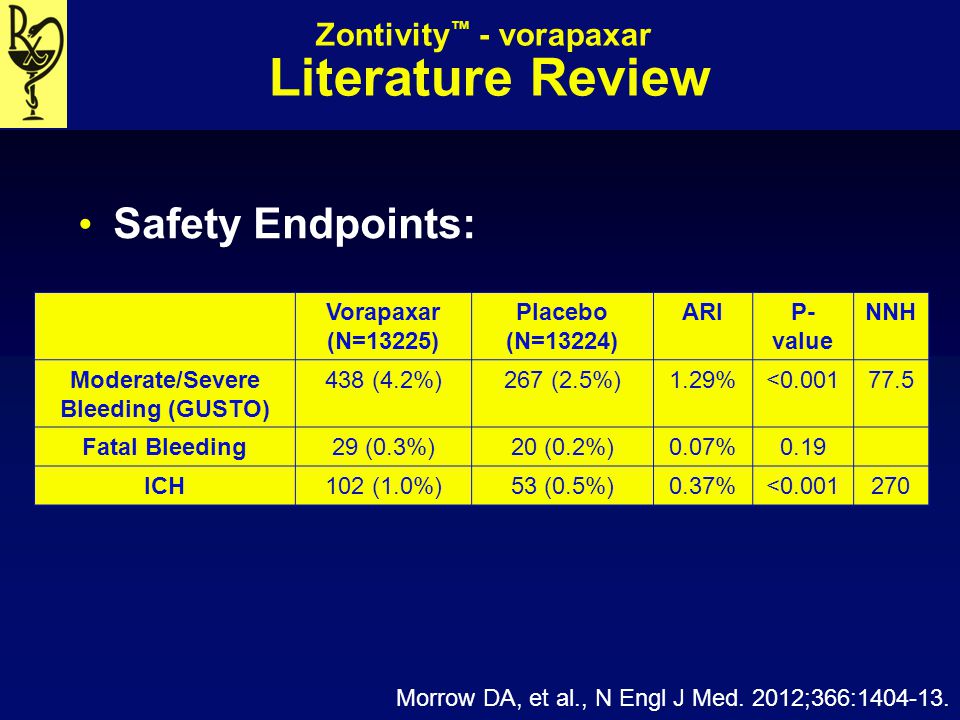 Rx

Zontivity™ - vorapaxar
Literature Review

• Safety Endpoints:

| | Vorapaxar (N=13225) | Placebo (N=13224) | ARI | P-value | NNH |
|---|---|---|---|---|---|
| Moderate/Severe Bleeding (GUSTO) | 438 (4.2%) | 267 (2.5%) | 1.29% | <0.001 | 77.5 |
| Fatal Bleeding | 29 (0.3%) | 20 (0.2%) | 0.07% | 0.19 | |
| ICH | 102 (1.0%) | 53 (0.5%) | 0.37% | <0.001 | 270 |

Morrow DA, et al., N Engl J Med. 2012;366:1404-13.